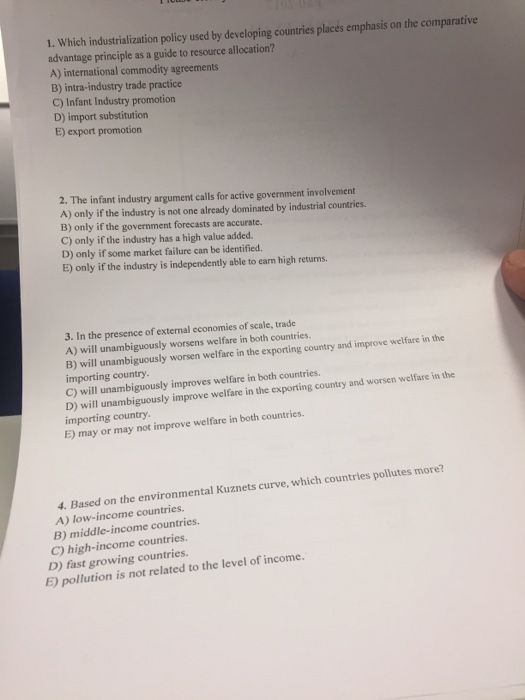 1. Which industrialization policy used by developing countries places emphasis on the comparative advantage principle as a guide to resource allocation?
A) international commodity agreements
B) intra-industry trade practice
C) Infant Industry promotion
D) import substitution
E) export promotion

2. The infant industry argument calls for active government involvement
A) only if the industry is not one already dominated by industrial countries.
B) only if the government forecasts are accurate.
C) only if the industry has a high value added.
D) only if some market failure can be identified.
E) only if the industry is independently able to earn high returns.

3. In the presence of external economies of scale, trade
A) will unambiguously worsens welfare in both countries.
B) will unambiguously worsen welfare in the exporting country and improve welfare in the importing country.
C) will unambiguously improves welfare in both countries.
D) will unambiguously improve welfare in the exporting country and worsen welfare in the importing country.
E) may or may not improve welfare in both countries.

4. Based on the environmental Kuznets curve, which countries pollutes more?
A) low-income countries.
B) middle-income countries.
C) high-income countries.
D) fast growing countries.
E) pollution is not related to the level of income.